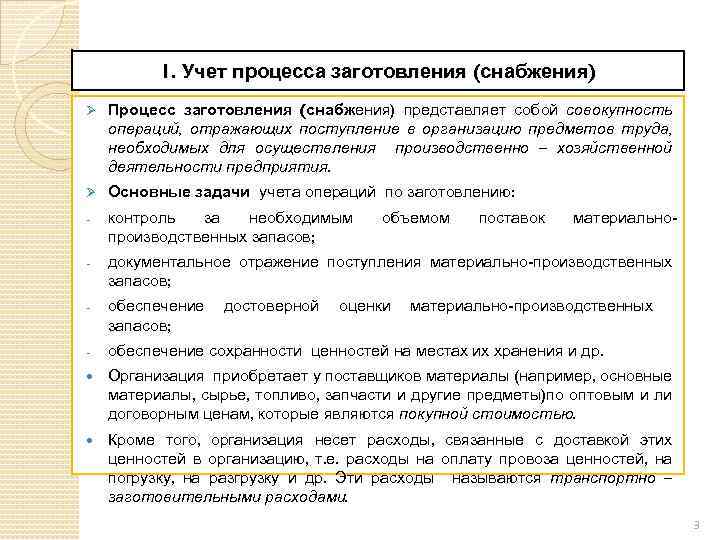 I. Учет процесса заготовления (снабжения)

➢ Процесс заготовления (снабжения) представляет собой совокупность операций, отражающих поступление в организацию предметов труда, необходимых для осуществления производственно – хозяйственной деятельности предприятия.

➢ Основные задачи учета операций по заготовлению:

- контроль за необходимым объемом поставок материально-производственных запасов;

- документальное отражение поступления материально-производственных запасов;

- обеспечение достоверной оценки материально-производственных запасов;

- обеспечение сохранности ценностей на местах их хранения и др.

• Организация приобретает у поставщиков материалы (например, основные материалы, сырье, топливо, запчасти и другие предметы)по оптовым и ли договорным ценам, которые являются покупной стоимостью.

• Кроме того, организация несет расходы, связанные с доставкой этих ценностей в организацию, т.е. расходы на оплату провоза ценностей, на погрузку, на разгрузку и др. Эти расходы называются транспортно – заготовительными расходами.

3